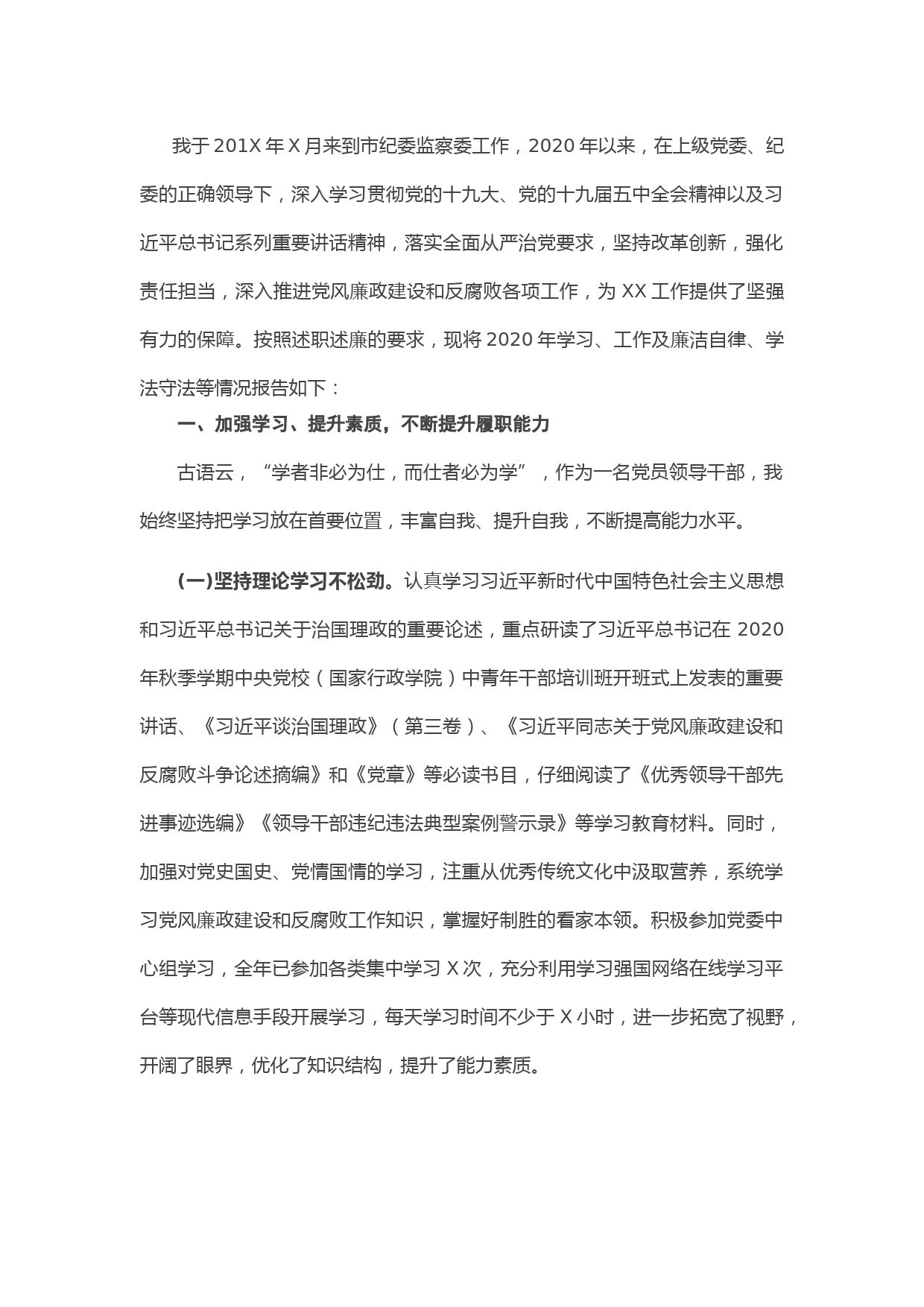 我于201X年X月来到市纪委监察委工作，2020年以来，在上级党委、纪委的正确领导下，深入学习贯彻党的十九大、党的十九届五中全会精神以及习近平总书记系列重要讲话精神，落实全面从严治党要求，坚持改革创新，强化责任担当，深入推进党风廉政建设和反腐败各项工作，为XX工作提供了坚强有力的保障。按照述职述廉的要求，现将2020年学习、工作及廉洁自律、学法守法等情况报告如下：

一、加强学习、提升素质，不断提升履职能力

古语云，“学者非必为仕，而仕者必为学”，作为一名党员领导干部，我始终坚持把学习放在首要位置，丰富自我、提升自我，不断提高能力水平。

(一)坚持理论学习不松劲。认真学习习近平新时代中国特色社会主义思想和习近平总书记关于治国理政的重要论述，重点研读了习近平总书记在2020年秋季学期中央党校（国家行政学院）中青年干部培训班开班式上发表的重要讲话、《习近平谈治国理政》（第三卷）、《习近平同志关于党风廉政建设和反腐败斗争论述摘编》和《党章》等必读书目，仔细阅读了《优秀领导干部先进事迹选编》《领导干部违纪违法典型案例警示录》等学习教育材料。同时，加强对党史国史、党情国情的学习，注重从优秀传统文化中汲取营养，系统学习党风廉政建设和反腐败工作知识，掌握好制胜的看家本领。积极参加党委中心组学习，全年已参加各类集中学习X次，充分利用学习强国网络在线学习平台等现代信息手段开展学习，每天学习时间不少于X小时，进一步拓宽了视野，开阔了眼界，优化了知识结构，提升了能力素质。